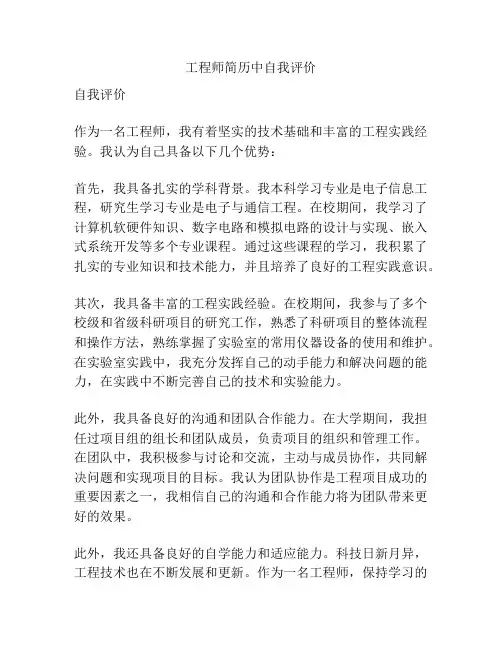 工程师简历中自我评价

自我评价

作为一名工程师，我有着坚实的技术基础和丰富的工程实践经验。我认为自己具备以下几个优势：

首先，我具备扎实的学科背景。我本科学习专业是电子信息工程，研究生学习专业是电子与通信工程。在校期间，我学习了计算机软硬件知识、数字电路和模拟电路的设计与实现、嵌入式系统开发等多个专业课程。通过这些课程的学习，我积累了扎实的专业知识和技术能力，并且培养了良好的工程实践意识。

其次，我具备丰富的工程实践经验。在校期间，我参与了多个校级和省级科研项目的研究工作，熟悉了科研项目的整体流程和操作方法，熟练掌握了实验室的常用仪器设备的使用和维护。在实验室实践中，我充分发挥自己的动手能力和解决问题的能力，在实践中不断完善自己的技术和实验能力。

此外，我具备良好的沟通和团队合作能力。在大学期间，我担任过项目组的组长和团队成员，负责项目的组织和管理工作。在团队中，我积极参与讨论和交流，主动与成员协作，共同解决问题和实现项目的目标。我认为团队协作是工程项目成功的重要因素之一，我相信自己的沟通和合作能力将为团队带来更好的效果。

此外，我还具备良好的自学能力和适应能力。科技日新月异，工程技术也在不断发展和更新。作为一名工程师，保持学习的